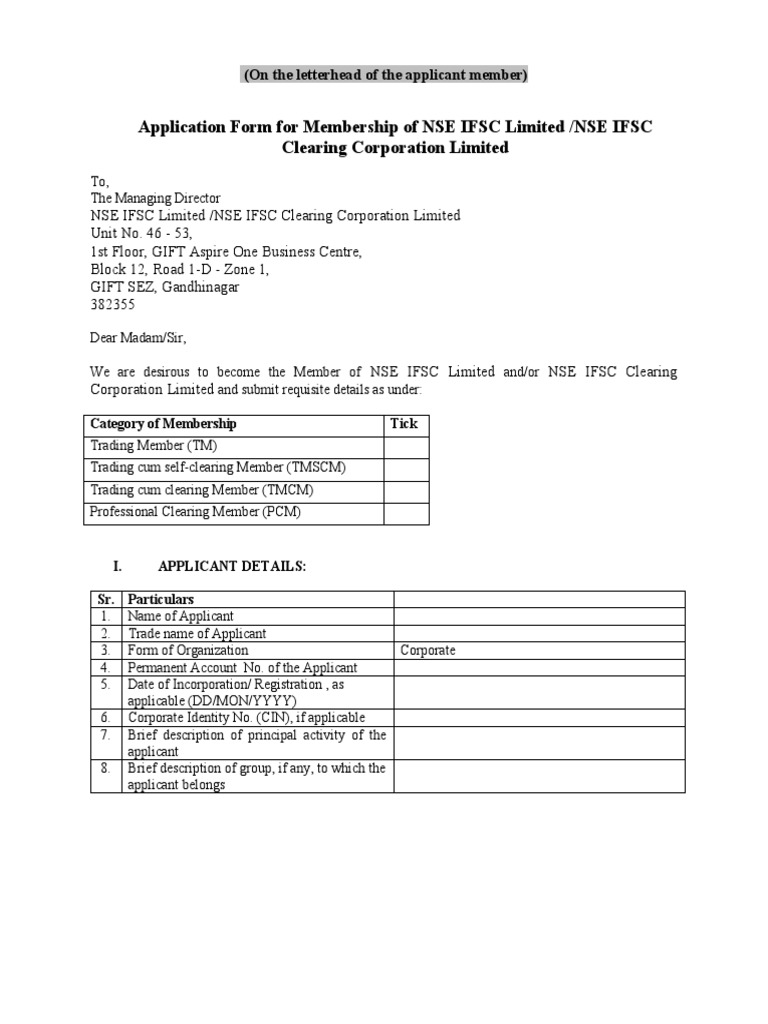 (On the letterhead of the applicant member)

Application Form for Membership of NSE IFSC Limited /NSE IFSC Clearing Corporation Limited

To,
The Managing Director
NSE IFSC Limited /NSE IFSC Clearing Corporation Limited
Unit No. 46 - 53,
1st Floor, GIFT Aspire One Business Centre,
Block 12, Road 1-D - Zone 1,
GIFT SEZ, Gandhinagar
382355

Dear Madam/Sir,

We are desirous to become the Member of NSE IFSC Limited and/or NSE IFSC Clearing Corporation Limited and submit requisite details as under:

| Category of Membership | Tick |
|---|---|
| Trading Member (TM) | |
| Trading cum self-clearing Member (TMSCM) | |
| Trading cum clearing Member (TMCM) | |
| Professional Clearing Member (PCM) | |

I. APPLICANT DETAILS:

| Sr. | Particulars | |
|---|---|---|
| 1. | Name of Applicant | |
| 2. | Trade name of Applicant | |
| 3. | Form of Organization | Corporate |
| 4. | Permanent Account No. of the Applicant | |
| 5. | Date of Incorporation/ Registration , as applicable (DD/MON/YYYY) | |
| 6. | Corporate Identity No. (CIN), if applicable | |
| 7. | Brief description of principal activity of the applicant | |
| 8. | Brief description of group, if any, to which the applicant belongs | |